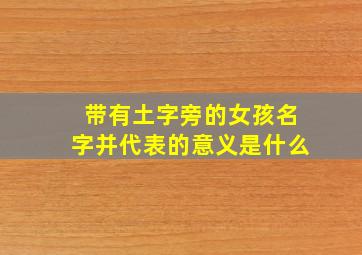 带有土字旁的女孩名字并代表的意义是什么